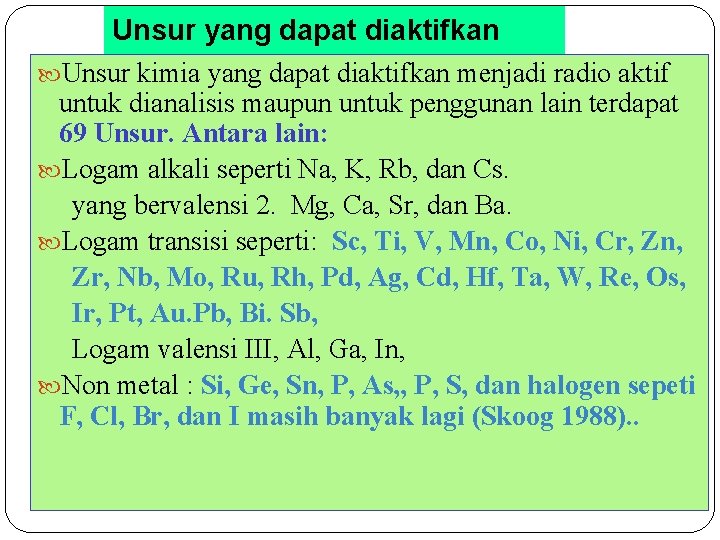 Unsur yang dapat diaktifkan

Unsur kimia yang dapat diaktifkan menjadi radio aktif untuk dianalisis maupun untuk penggunan lain terdapat 69 Unsur. Antara lain:

Logam alkali seperti Na, K, Rb, dan Cs.
yang bervalensi 2. Mg, Ca, Sr, dan Ba.

Logam transisi seperti: Sc, Ti, V, Mn, Co, Ni, Cr, Zn, Zr, Nb, Mo, Ru, Rh, Pd, Ag, Cd, Hf, Ta, W, Re, Os, Ir, Pt, Au.Pb, Bi. Sb,
Logam valensi III, Al, Ga, In,

Non metal : Si, Ge, Sn, P, As,, P, S, dan halogen sepeti F, Cl, Br, dan I masih banyak lagi (Skoog 1988)..